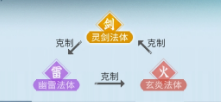 剑
灵剑法体

克制

克制

雷
幽雷法体

克制

火
玄炎法体